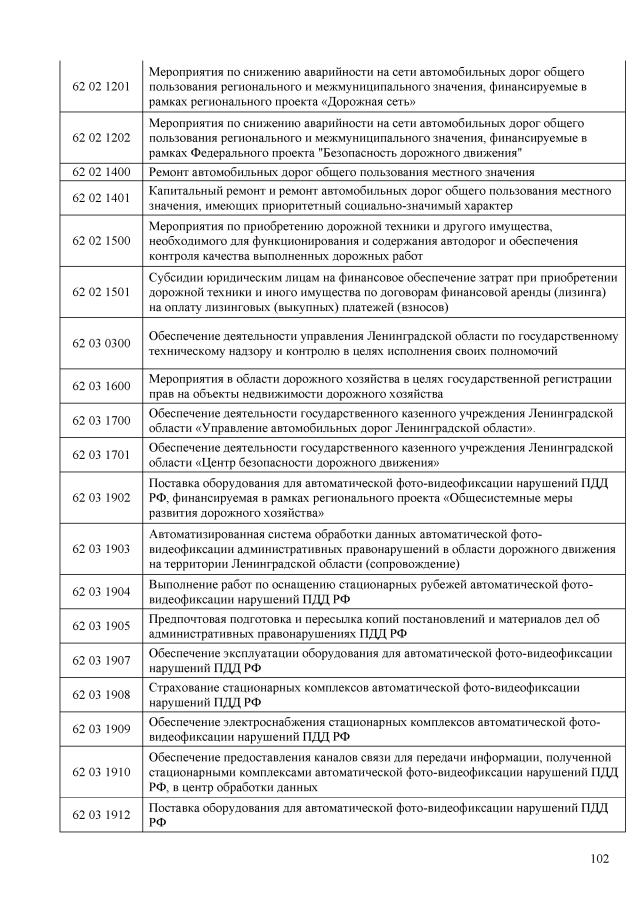 | | |
|---|---|
| 62 02 1201 | Мероприятия по снижению аварийности на сети автомобильных дорог общего пользования регионального и межмуниципального значения, финансируемые в рамках регионального проекта «Дорожная сеть» |
| 62 02 1202 | Мероприятия по снижению аварийности на сети автомобильных дорог общего пользования регионального и межмуниципального значения, финансируемые в рамках Федерального проекта "Безопасность дорожного движения" |
| 62 02 1400 | Ремонт автомобильных дорог общего пользования местного значения |
| 62 02 1401 | Капитальный ремонт и ремонт автомобильных дорог общего пользования местного значения, имеющих приоритетный социально-значимый характер |
| 62 02 1500 | Мероприятия по приобретению дорожной техники и другого имущества, необходимого для функционирования и содержания автодорог и обеспечения контроля качества выполненных дорожных работ |
| 62 02 1501 | Субсидии юридическим лицам на финансовое обеспечение затрат при приобретении дорожной техники и иного имущества по договорам финансовой аренды (лизинга) на оплату лизинговых (выкупных) платежей (взносов) |
| 62 03 0300 | Обеспечение деятельности управления Ленинградской области по государственному техническому надзору и контролю в целях исполнения своих полномочий |
| 62 03 1600 | Мероприятия в области дорожного хозяйства в целях государственной регистрации прав на объекты недвижимости дорожного хозяйства |
| 62 03 1700 | Обеспечение деятельности государственного казенного учреждения Ленинградской области «Управление автомобильных дорог Ленинградской области». |
| 62 03 1701 | Обеспечение деятельности государственного казенного учреждения Ленинградской области «Центр безопасности дорожного движения» |
| 62 03 1902 | Поставка оборудования для автоматической фото-видеофиксации нарушений ПДД РФ, финансируемая в рамках регионального проекта «Общесистемные меры развития дорожного хозяйства» |
| 62 03 1903 | Автоматизированная система обработки данных автоматической фото-видеофиксации административных правонарушений в области дорожного движения на территории Ленинградской области (сопровождение) |
| 62 03 1904 | Выполнение работ по оснащению стационарных рубежей автоматической фото-видеофиксации нарушений ПДД РФ |
| 62 03 1905 | Предпочтовая подготовка и пересылка копий постановлений и материалов дел об административных правонарушениях ПДД РФ |
| 62 03 1907 | Обеспечение эксплуатации оборудования для автоматической фото-видеофиксации нарушений ПДД РФ |
| 62 03 1908 | Страхование стационарных комплексов автоматической фото-видеофиксации нарушений ПДД РФ |
| 62 03 1909 | Обеспечение электроснабжения стационарных комплексов автоматической фото-видеофиксации нарушений ПДД РФ |
| 62 03 1910 | Обеспечение предоставления каналов связи для передачи информации, полученной стационарными комплексами автоматической фото-видеофиксации нарушений ПДД РФ, в центр обработки данных |
| 62 03 1912 | Поставка оборудования для автоматической фото-видеофиксации нарушений ПДД РФ |

102